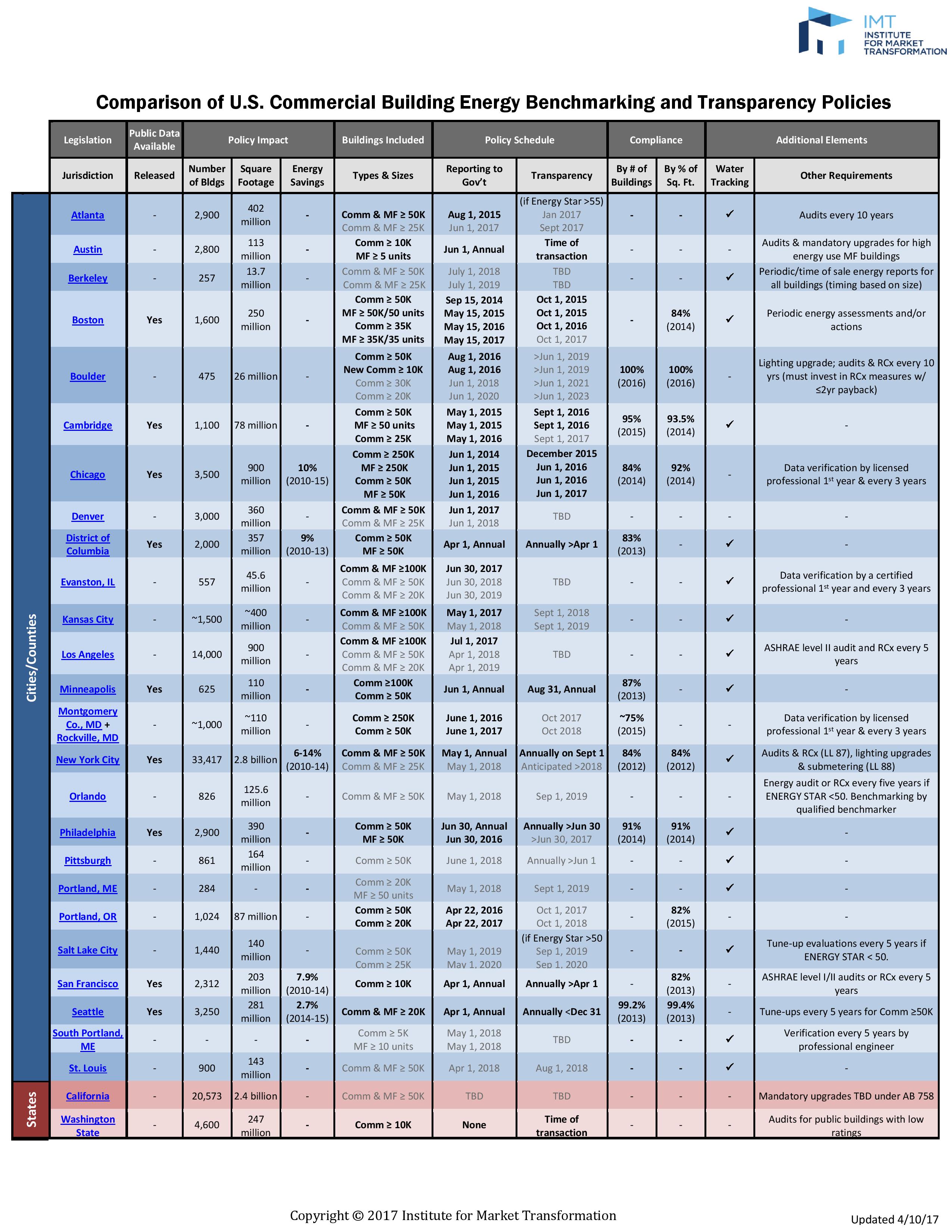 IMT INSTITUTE FOR MARKET TRANSFORMATION

Comparison of U.S. Commercial Building Energy Benchmarking and Transparency Policies

| | Legislation | Public Data Available | Policy Impact | | | Buildings Included | Policy Schedule | | Compliance | | Additional Elements | |
|---|---|---|---|---|---|---|---|---|---|---|---|---|
| | Jurisdiction | Released | Number of Bldgs | Square Footage | Energy Savings | Types & Sizes | Reporting to Gov't | Transparency | By # of Buildings | By % of Sq. Ft. | Water Tracking | Other Requirements |
| Cities/Counties | Atlanta | - | 2,900 | 402 million | - | Comm & MF ≥ 50K Comm & MF ≥ 25K | Aug 1, 2015 Jun 1, 2017 | (if Energy Star >55) Jan 2017 Sept 2017 | - | - | ✓ | Audits every 10 years |
| | Austin | - | 2,800 | 113 million | - | Comm ≥ 10K MF ≥ 5 units | Jun 1, Annual | Time of transaction | - | - | - | Audits & mandatory upgrades for high energy use MF buildings |
| | Berkeley | - | 257 | 13.7 million | - | Comm & MF ≥ 50K Comm & MF ≥ 25K | July 1, 2018 July 1, 2019 | TBD TBD | - | - | ✓ | Periodic/time of sale energy reports for all buildings (timing based on size) |
| | Boston | Yes | 1,600 | 250 million | - | Comm ≥ 50K MF ≥ 50K/50 units Comm ≥ 35K MF ≥ 35K/35 units | Sep 15, 2014 May 15, 2015 May 15, 2016 May 15, 2017 | Oct 1, 2015 Oct 1, 2015 Oct 1, 2016 Oct 1, 2017 | - | 84% (2014) | ✓ | Periodic energy assessments and/or actions |
| | Boulder | - | 475 | 26 million | - | Comm ≥ 50K New Comm ≥ 10K Comm ≥ 30K Comm ≥ 20K | Aug 1, 2016 Aug 1, 2016 Jun 1, 2018 Jun 1, 2020 | >Jun 1, 2019 >Jun 1, 2019 >Jun 1, 2021 >Jun 1, 2023 | 100% (2016) | 100% (2016) | - | Lighting upgrade; audits & RCx every 10 yrs (must invest in RCx measures w/ ≤2yr payback) |
| | Cambridge | Yes | 1,100 | 78 million | - | Comm ≥ 50K MF ≥ 50 units Comm ≥ 25K | May 1, 2015 May 1, 2015 May 1, 2016 | Sept 1, 2016 Sept 1, 2016 Sept 1, 2017 | 95% (2015) | 93.5% (2014) | ✓ | - |
| | Chicago | Yes | 3,500 | 900 million | 10% (2010-15) | Comm ≥ 250K MF ≥ 250K Comm ≥ 50K MF ≥ 50K | Jun 1, 2014 Jun 1, 2015 Jun 1, 2015 Jun 1, 2016 | December 2015 Jun 1, 2016 Jun 1, 2016 Jun 1, 2017 | 84% (2014) | 92% (2014) | - | Data verification by licensed professional 1$^{st}$ year & every 3 years |
| | Denver | - | 3,000 | 360 million | - | Comm & MF ≥ 50K Comm & MF ≥ 25K | Jun 1, 2017 Jun 1, 2018 | TBD | - | - | - | - |
| | District of Columbia | Yes | 2,000 | 357 million | 9% (2010-13) | Comm ≥ 50K MF ≥ 50K | Apr 1, Annual | Annually >Apr 1 | 83% (2013) | - | ✓ | - |
| | Evanston, IL | - | 557 | 45.6 million | - | Comm & MF ≥100K Comm & MF ≥ 50K Comm & MF ≥ 20K | Jun 30, 2017 Jun 30, 2018 Jun 30, 2019 | TBD | - | - | ✓ | Data verification by a certified professional 1$^{st}$ year and every 3 years |
| | Kansas City | - | ~1,500 | ~400 million | - | Comm & MF ≥100K Comm & MF ≥ 50K | May 1, 2017 May 1, 2018 | Sept 1, 2018 Sept 1, 2019 | - | - | ✓ | - |
| | Los Angeles | - | 14,000 | 900 million | - | Comm & MF ≥100K Comm & MF ≥ 50K Comm & MF ≥ 20K | Jul 1, 2017 Apr 1, 2018 Apr 1, 2019 | TBD | - | - | ✓ | ASHRAE level II audit and RCx every 5 years |
| | Minneapolis | Yes | 625 | 110 million | - | Comm ≥100K Comm ≥ 50K | Jun 1, Annual | Aug 31, Annual | 87% (2013) | - | ✓ | - |
| | Montgomery Co., MD + Rockville, MD | - | ~1,000 | ~110 million | - | Comm ≥ 250K Comm ≥ 50K | June 1, 2016 June 1, 2017 | Oct 2017 Oct 2018 | ~75% (2015) | - | - | Data verification by licensed professional 1$^{st}$ year & every 3 years |
| | New York City | Yes | 33,417 | 2.8 billion | 6-14% (2010-14) | Comm & MF ≥ 50K Comm & MF ≥ 25K | May 1, Annual May 1, 2018 | Annually on Sept 1 Anticipated >2018 | 84% (2012) | 84% (2012) | ✓ | Audits & RCx (LL 87), lighting upgrades & submetering (LL 88) |
| | Orlando | - | 826 | 125.6 million | - | Comm & MF ≥ 50K | May 1, 2018 | Sep 1, 2019 | - | - | - | Energy audit or RCx every five years if ENERGY STAR <50. Benchmarking by qualified benchmarker |
| | Philadelphia | Yes | 2,900 | 390 million | - | Comm ≥ 50K MF ≥ 50K | Jun 30, Annual Jun 30, 2016 | Annually >Jun 30 >Jun 30, 2017 | 91% (2014) | 91% (2014) | ✓ | - |
| | Pittsburgh | - | 861 | 164 million | - | Comm ≥ 50K | June 1, 2018 | Annually >Jun 1 | - | - | ✓ | - |
| | Portland, ME | - | 284 | - | - | Comm ≥ 20K MF ≥ 50 units | May 1, 2018 | Sept 1, 2019 | - | - | ✓ | - |
| | Portland, OR | - | 1,024 | 87 million | - | Comm ≥ 50K Comm ≥ 20K | Apr 22, 2016 Apr 22, 2017 | Oct 1, 2017 Oct 1, 2018 | - | 82% (2015) | - | - |
| | Salt Lake City | - | 1,440 | 140 million | - | Comm ≥ 50K Comm ≥ 25K | May 1, 2019 May 1, 2020 | (if Energy Star >50 Sep 1, 2019 Sep 1, 2020 | - | - | ✓ | Tune-up evaluations every 5 years if ENERGY STAR < 50. |
| | San Francisco | Yes | 2,312 | 203 million | 7.9% (2010-14) | Comm ≥ 10K | Apr 1, Annual | Annually >Apr 1 | - | 82% (2013) | - | ASHRAE level I/II audits or RCx every 5 years |
| | Seattle | Yes | 3,250 | 281 million | 2.7% (2014-15) | Comm & MF ≥ 20K | Apr 1, Annual | Annually <Dec 31 | 99.2% (2013) | 99.4% (2013) | - | Tune-ups every 5 years for Comm ≥50K |
| | South Portland, ME | - | - | - | - | Comm ≥ 5K MF ≥ 10 units | May 1, 2018 May 1, 2018 | TBD | - | - | ✓ | Verification every 5 years by professional engineer |
| | St. Louis | - | 900 | 143 million | - | Comm & MF ≥ 50K | Apr 1, 2018 | Aug 1, 2018 | - | - | ✓ | - |
| States | California | - | 20,573 | 2.4 billion | - | Comm & MF ≥ 50K | TBD | TBD | - | - | - | Mandatory upgrades TBD under AB 758 |
| | Washington State | - | 4,600 | 247 million | - | Comm ≥ 10K | None | Time of transaction | - | - | - | Audits for public buildings with low ratings |

Copyright © 2017 Institute for Market Transformation

Updated 4/10/17